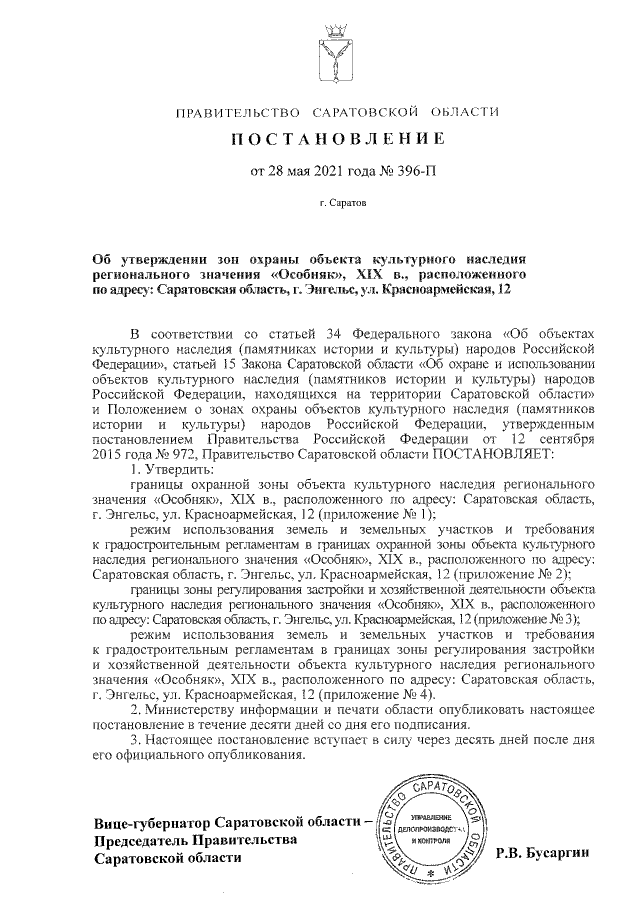 ПРАВИТЕЛЬСТВО САРАТОВСКОЙ ОБЛАСТИ

ПОСТАНОВЛЕНИЕ

от 28 мая 2021 года № 396-П

г. Саратов

Об утверждении зон охраны объекта культурного наследия регионального значения «Особняк», XIX в., расположенного по адресу: Саратовская область, г. Энгельс, ул. Красноармейская, 12

В соответствии со статьей 34 Федерального закона «Об объектах культурного наследия (памятниках истории и культуры) народов Российской Федерации», статьей 15 Закона Саратовской области «Об охране и использовании объектов культурного наследия (памятников истории и культуры) народов Российской Федерации, находящихся на территории Саратовской области» и Положением о зонах охраны объектов культурного наследия (памятников истории и культуры) народов Российской Федерации, утвержденным постановлением Правительства Российской Федерации от 12 сентября 2015 года № 972, Правительство Саратовской области ПОСТАНОВЛЯЕТ:

1. Утвердить:

границы охранной зоны объекта культурного наследия регионального значения «Особняк», XIX в., расположенного по адресу: Саратовская область, г. Энгельс, ул. Красноармейская, 12 (приложение № 1);

режим использования земель и земельных участков и требования к градостроительным регламентам в границах охранной зоны объекта культурного наследия регионального значения «Особняк», XIX в., расположенного по адресу: Саратовская область, г. Энгельс, ул. Красноармейская, 12 (приложение № 2);

границы зоны регулирования застройки и хозяйственной деятельности объекта культурного наследия регионального значения «Особняк», XIX в., расположенного по адресу: Саратовская область, г. Энгельс, ул. Красноармейская, 12 (приложение № 3);

режим использования земель и земельных участков и требования к градостроительным регламентам в границах зоны регулирования застройки и хозяйственной деятельности объекта культурного наследия регионального значения «Особняк», XIX в., расположенного по адресу: Саратовская область, г. Энгельс, ул. Красноармейская, 12 (приложение № 4).

2. Министерству информации и печати области опубликовать настоящее постановление в течение десяти дней со дня его подписания.

3. Настоящее постановление вступает в силу через десять дней после дня его официального опубликования.

Вице-губернатор Саратовской области – Председатель Правительства Саратовской области

ПРАВИТЕЛЬСТВО САРАТОВСКОЙ ОБЛАСТИ УПРАВЛЕНИЕ ДЕЛОПРОИЗВОДСТВА И КОНТРОЛЯ

Р.В. Бусаргин